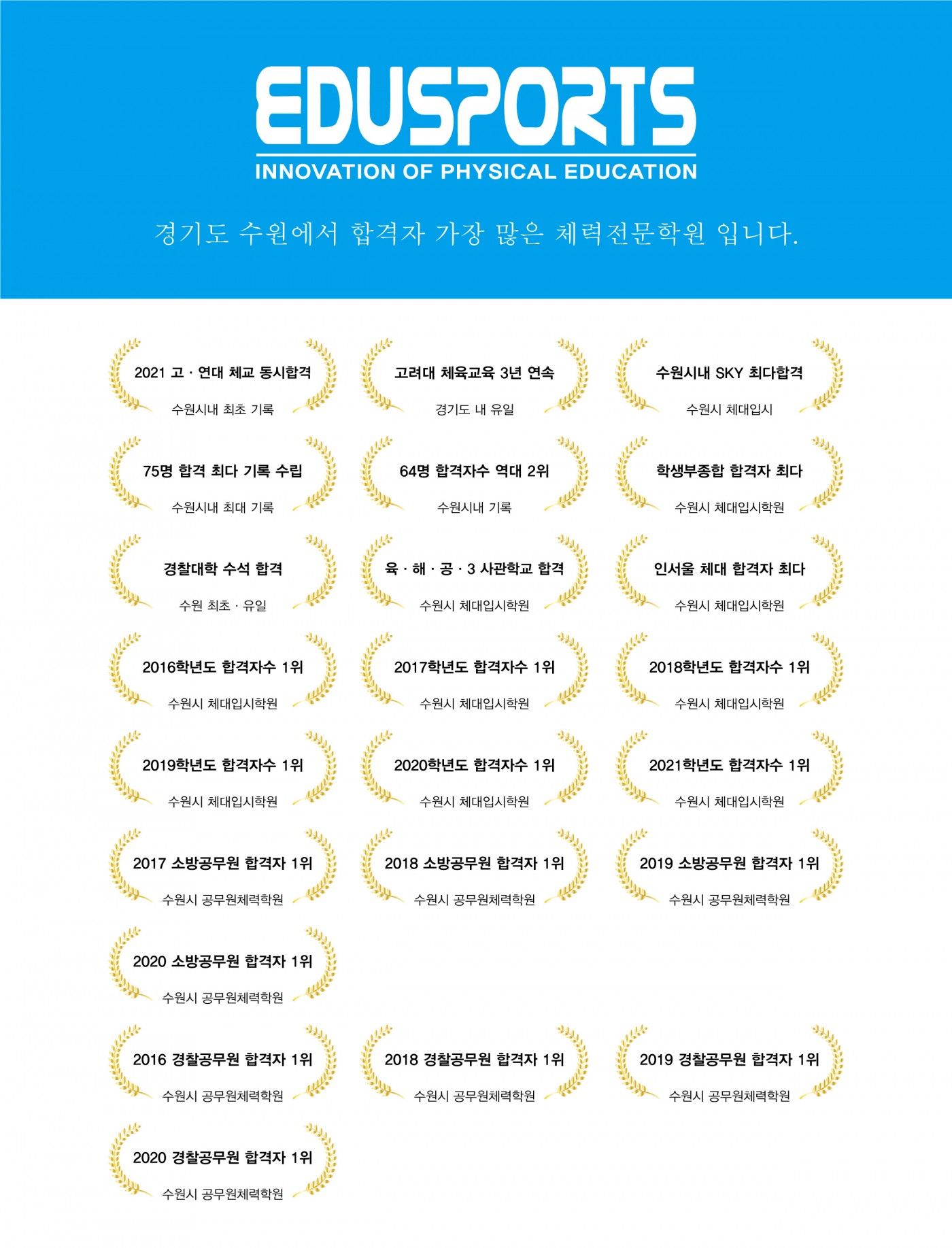 EDUSPORTS
INNOVATION OF PHYSICAL EDUCATION

경기도 수원에서 합격자 가장 많은 체력전문학원 입니다.

2021 고 · 연대 체교 동시합격
수원시내 최초 기록

고려대 체육교육 3년 연속
경기도 내 유일

수원시내 SKY 최다합격
수원시 체대입시

75명 합격 최다 기록 수립
수원시내 최대 기록

64명 합격자수 역대 2위
수원시내 기록

학생부종합 합격자 최다
수원시 체대입시학원

경찰대학 수석 합격
수원 최초 · 유일

육 · 해 · 공 · 3 사관학교 합격
수원시 체대입시학원

인서울 체대 합격자 최다
수원시 체대입시학원

2016학년도 합격자수 1위
수원시 체대입시학원

2017학년도 합격자수 1위
수원시 체대입시학원

2018학년도 합격자수 1위
수원시 체대입시학원

2019학년도 합격자수 1위
수원시 체대입시학원

2020학년도 합격자수 1위
수원시 체대입시학원

2021학년도 합격자수 1위
수원시 체대입시학원

2017 소방공무원 합격자 1위
수원시 공무원체력학원

2018 소방공무원 합격자 1위
수원시 공무원체력학원

2019 소방공무원 합격자 1위
수원시 공무원체력학원

2020 소방공무원 합격자 1위
수원시 공무원체력학원

2016 경찰공무원 합격자 1위
수원시 공무원체력학원

2018 경찰공무원 합격자 1위
수원시 공무원체력학원

2019 경찰공무원 합격자 1위
수원시 공무원체력학원

2020 경찰공무원 합격자 1위
수원시 공무원체력학원